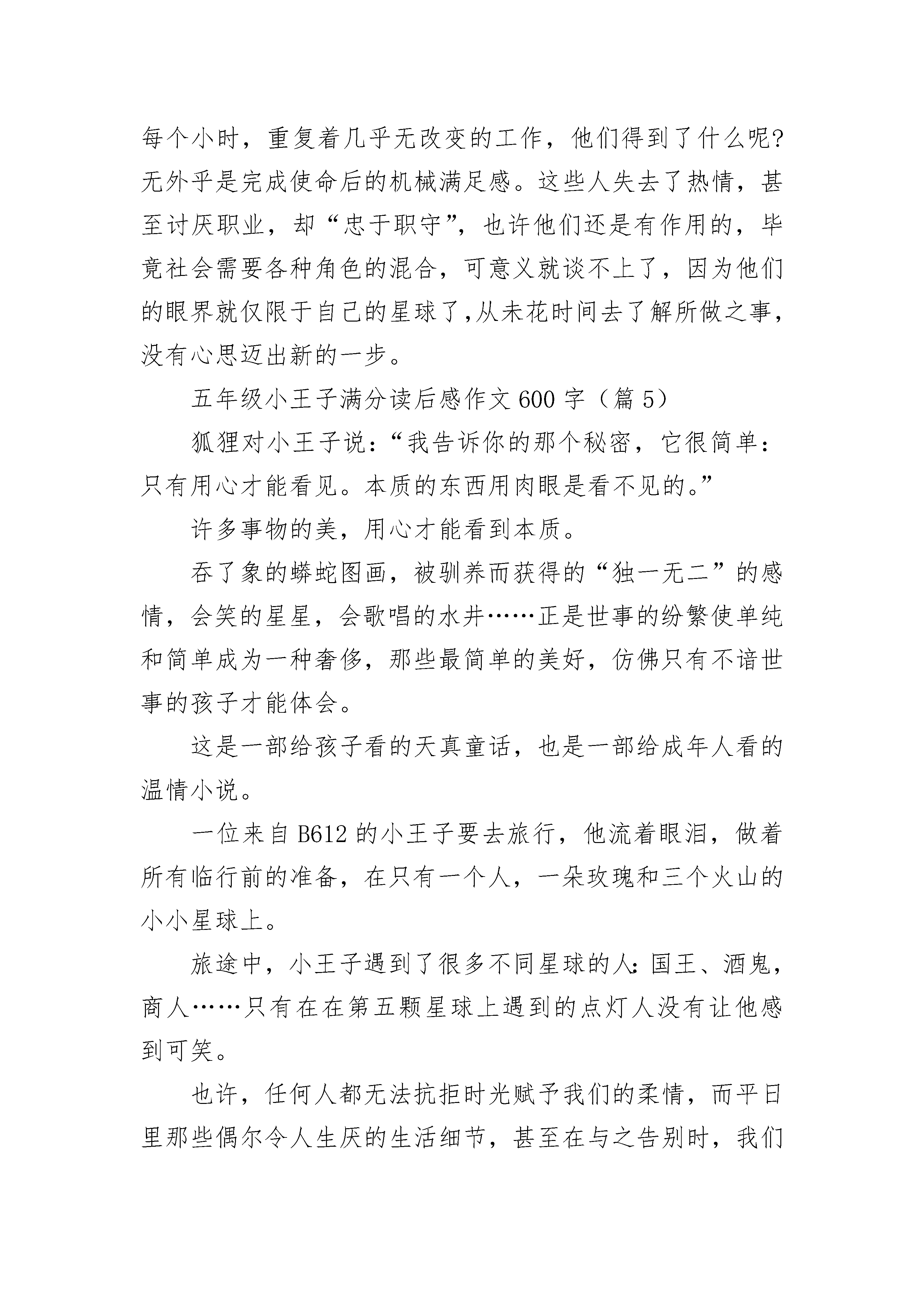 每个小时，重复着几乎无改变的工作，他们得到了什么呢?无外乎是完成使命后的机械满足感。这些人失去了热情，甚至讨厌职业，却“忠于职守”，也许他们还是有作用的，毕竟社会需要各种角色的混合，可意义就谈不上了，因为他们的眼界就仅限于自己的星球了,从未花时间去了解所做之事，没有心思迈出新的一步。

五年级小王子满分读后感作文600字（篇5）

狐狸对小王子说:“我告诉你的那个秘密，它很简单:只有用心才能看见。本质的东西用肉眼是看不见的。”

许多事物的美，用心才能看到本质。

吞了象的蟒蛇图画，被驯养而获得的“独一无二”的感情，会笑的星星，会歌唱的水井……正是世事的纷繁使单纯和简单成为一种奢侈，那些最简单的美好，仿佛只有不谙世事的孩子才能体会。

这是一部给孩子看的天真童话，也是一部给成年人看的温情小说。

一位来自B612的小王子要去旅行，他流着眼泪，做着所有临行前的准备，在只有一个人，一朵玫瑰和三个火山的小小星球上。

旅途中，小王子遇到了很多不同星球的人:国王、酒鬼，商人……只有在在第五颗星球上遇到的点灯人没有让他感到可笑。

也许，任何人都无法抗拒时光赋予我们的柔情，而平日里那些偶尔令人生厌的生活细节，甚至在与之告别时，我们